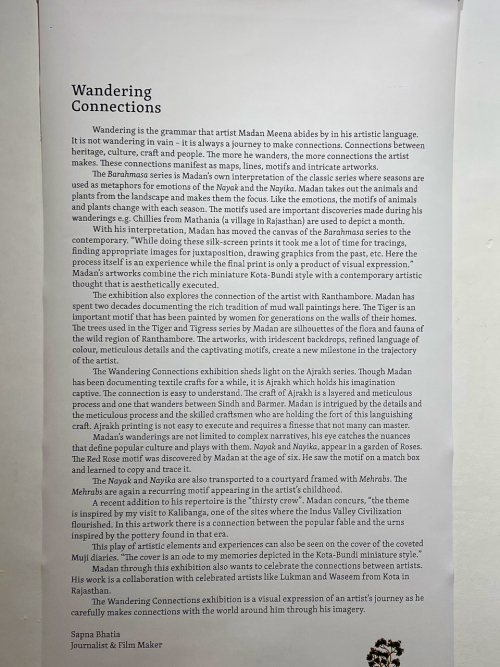 Wandering Connections

Wandering is the grammar that artist Madan Meena abides by in his artistic language. It is not wandering in vain – it is always a journey to make connections. Connections between heritage, culture, craft and people. The more he wanders, the more connections the artist makes. These connections manifest as maps, lines, motifs and intricate artworks.

The Barahmasa series is Madan's own interpretation of the classic series where seasons are used as metaphors for emotions of the Nayak and the Nayika. Madan takes out the animals and plants from the landscape and makes them the focus. Like the emotions, the motifs of animals and plants change with each season. The motifs used are important discoveries made during his wanderings e.g. Chillies from Mathania (a village in Rajasthan) are used to depict a month.

With his interpretation, Madan has moved the canvas of the Barahmasa series to the contemporary. "While doing these silk-screen prints it took me a lot of time for tracings, finding appropriate images for juxtaposition, drawing graphics from the past, etc. Here the process itself is an experience while the final print is only a product of visual expression." Madan's artworks combine the rich miniature Kota-Bundi style with a contemporary artistic thought that is aesthetically executed.

The exhibition also explores the connection of the artist with Ranthambore. Madan has spent two decades documenting the rich tradition of mud wall paintings here. The Tiger is an important motif that has been painted by women for generations on the walls of their homes. The trees used in the Tiger and Tigress series by Madan are silhouettes of the flora and fauna of the wild region of Ranthambore. The artworks, with iridescent backdrops, refined language of colour, meticulous details and the captivating motifs, create a new milestone in the trajectory of the artist.

The Wandering Connections exhibition sheds light on the Ajrakh series. Though Madan has been documenting textile crafts for a while, it is Ajrakh which holds his imagination captive. The connection is easy to understand. The craft of Ajrakh is a layered and meticulous process and one that wanders between Sindh and Barmer. Madan is intrigued by the details and the meticulous process and the skilled craftsmen who are holding the fort of this languishing craft. Ajrakh printing is not easy to execute and requires a finesse that not many can master.

Madan's wanderings are not limited to complex narratives, his eye catches the nuances that define popular culture and plays with them. Nayak and Nayika, appear in a garden of Roses. The Red Rose motif was discovered by Madan at the age of six. He saw the motif on a match box and learned to copy and trace it.

The Nayak and Nayika are also transported to a courtyard framed with Mehrabs. The Mehrabs are again a recurring motif appearing in the artist's childhood.

A recent addition to his repertoire is the "thirsty crow". Madan concurs, "the theme is inspired by my visit to Kalibanga, one of the sites where the Indus Valley Civilization flourished. In this artwork there is a connection between the popular fable and the urns inspired by the pottery found in that era.

This play of artistic elements and experiences can also be seen on the cover of the coveted Muji diaries. "The cover is an ode to my memories depicted in the Kota-Bundi miniature style."

Madan through this exhibition also wants to celebrate the connections between artists. His work is a collaboration with celebrated artists like Lukman and Waseem from Kota in Rajasthan.

The Wandering Connections exhibition is a visual expression of an artist's journey as he carefully makes connections with the world around him through his imagery.

Sapna Bhatia
Journalist & Film Maker